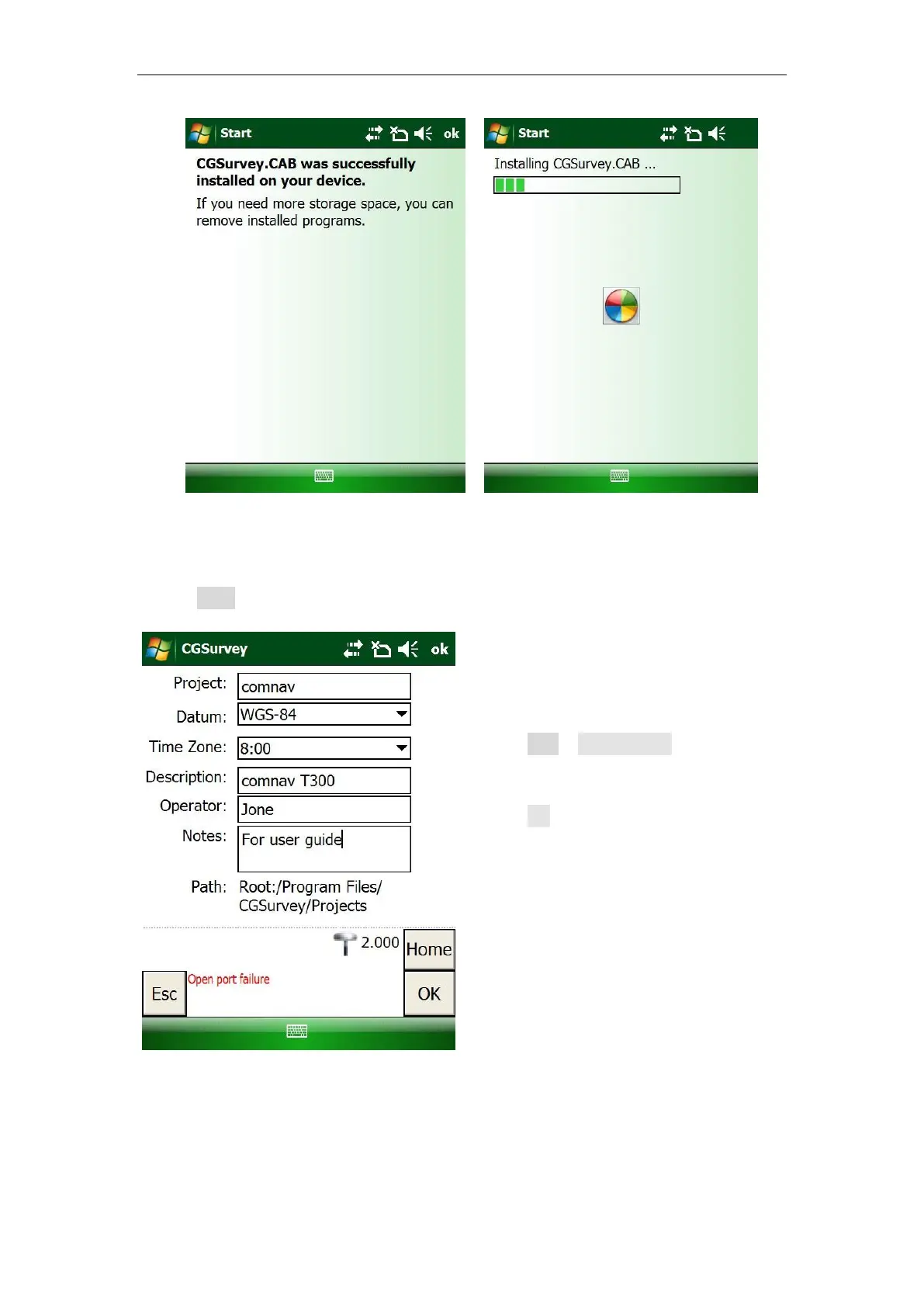 Start ok

CGSurvey.CAB was successfully installed on your device.

If you need more storage space, you can remove installed programs.

Start

Installing CGSurvey.CAB ...

CGSurvey ok

Project: comnav

Datum: WGS-84

Time Zone: 8:00

Description: comnav T300

Operator: Jone

Notes: For user guide

Path: Root:/Program Files/ CGSurvey/Projects

2.000

Home

Esc

Open port failure

OK